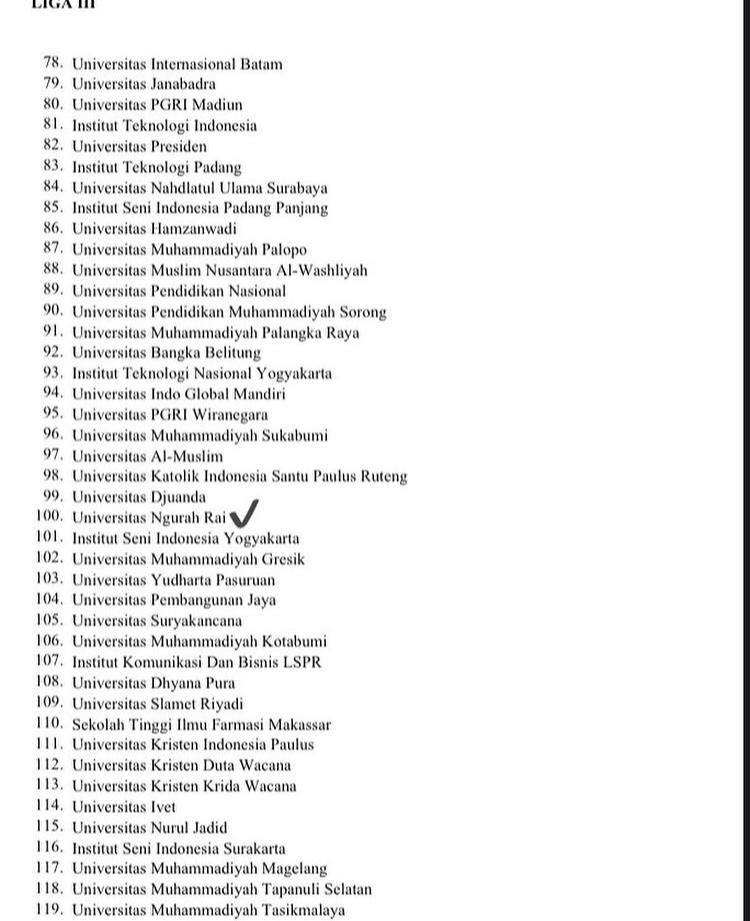 LIGA III

78. Universitas Internasional Batam
79. Universitas Janabadra
80. Universitas PGRI Madiun
81. Institut Teknologi Indonesia
82. Universitas Presiden
83. Institut Teknologi Padang
84. Universitas Nahdlatul Ulama Surabaya
85. Institut Seni Indonesia Padang Panjang
86. Universitas Hamzanwadi
87. Universitas Muhammadiyah Palopo
88. Universitas Muslim Nusantara Al-Washliyah
89. Universitas Pendidikan Nasional
90. Universitas Pendidikan Muhammadiyah Sorong
91. Universitas Muhammadiyah Palangka Raya
92. Universitas Bangka Belitung
93. Institut Teknologi Nasional Yogyakarta
94. Universitas Indo Global Mandiri
95. Universitas PGRI Wiranegara
96. Universitas Muhammadiyah Sukabumi
97. Universitas Al-Muslim
98. Universitas Katolik Indonesia Santu Paulus Ruteng
99. Universitas Djuanda
100. Universitas Ngurah Rai
101. Institut Seni Indonesia Yogyakarta
102. Universitas Muhammadiyah Gresik
103. Universitas Yudharta Pasuruan
104. Universitas Pembangunan Jaya
105. Universitas Suryakancana
106. Universitas Muhammadiyah Kotabumi
107. Institut Komunikasi Dan Bisnis LSPR
108. Universitas Dhyana Pura
109. Universitas Slamet Riyadi
110. Sekolah Tinggi Ilmu Farmasi Makassar
111. Universitas Kristen Indonesia Paulus
112. Universitas Kristen Duta Wacana
113. Universitas Kristen Krida Wacana
114. Universitas Ivet
115. Universitas Nurul Jadid
116. Institut Seni Indonesia Surakarta
117. Universitas Muhammadiyah Magelang
118. Universitas Muhammadiyah Tapanuli Selatan
119. Universitas Muhammadiyah Tasikmalaya